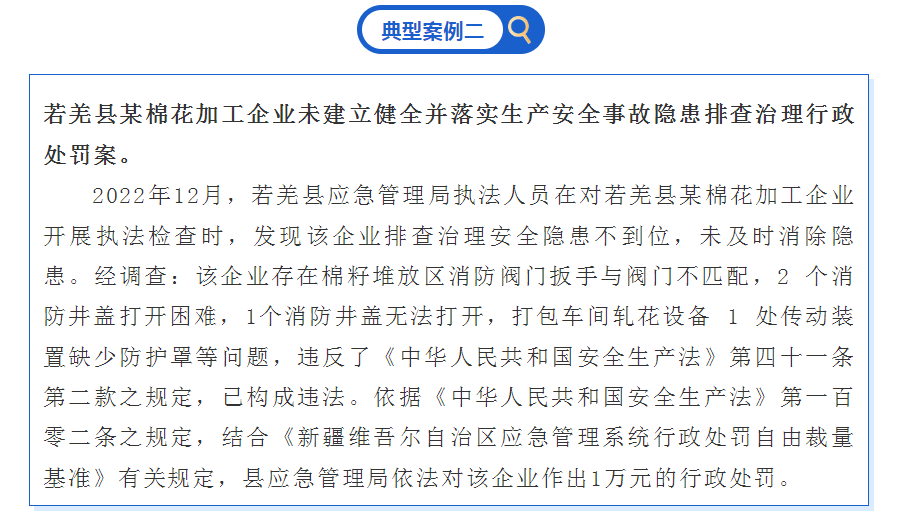 典型案例二

若羌县某棉花加工企业未建立健全并落实生产安全事故隐患排查治理行政处罚案。

2022年12月，若羌县应急管理局执法人员在对若羌县某棉花加工企业开展执法检查时，发现该企业排查治理安全隐患不到位，未及时消除隐患。经调查：该企业存在棉籽堆放区消防阀门扳手与阀门不匹配，2 个消防井盖打开困难，1个消防井盖无法打开，打包车间轧花设备 1 处传动装置缺少防护罩等问题，违反了《中华人民共和国安全生产法》第四十一条第二款之规定，已构成违法。依据《中华人民共和国安全生产法》第一百零二条之规定，结合《新疆维吾尔自治区应急管理系统行政处罚自由裁量基准》有关规定，县应急管理局依法对该企业作出1万元的行政处罚。